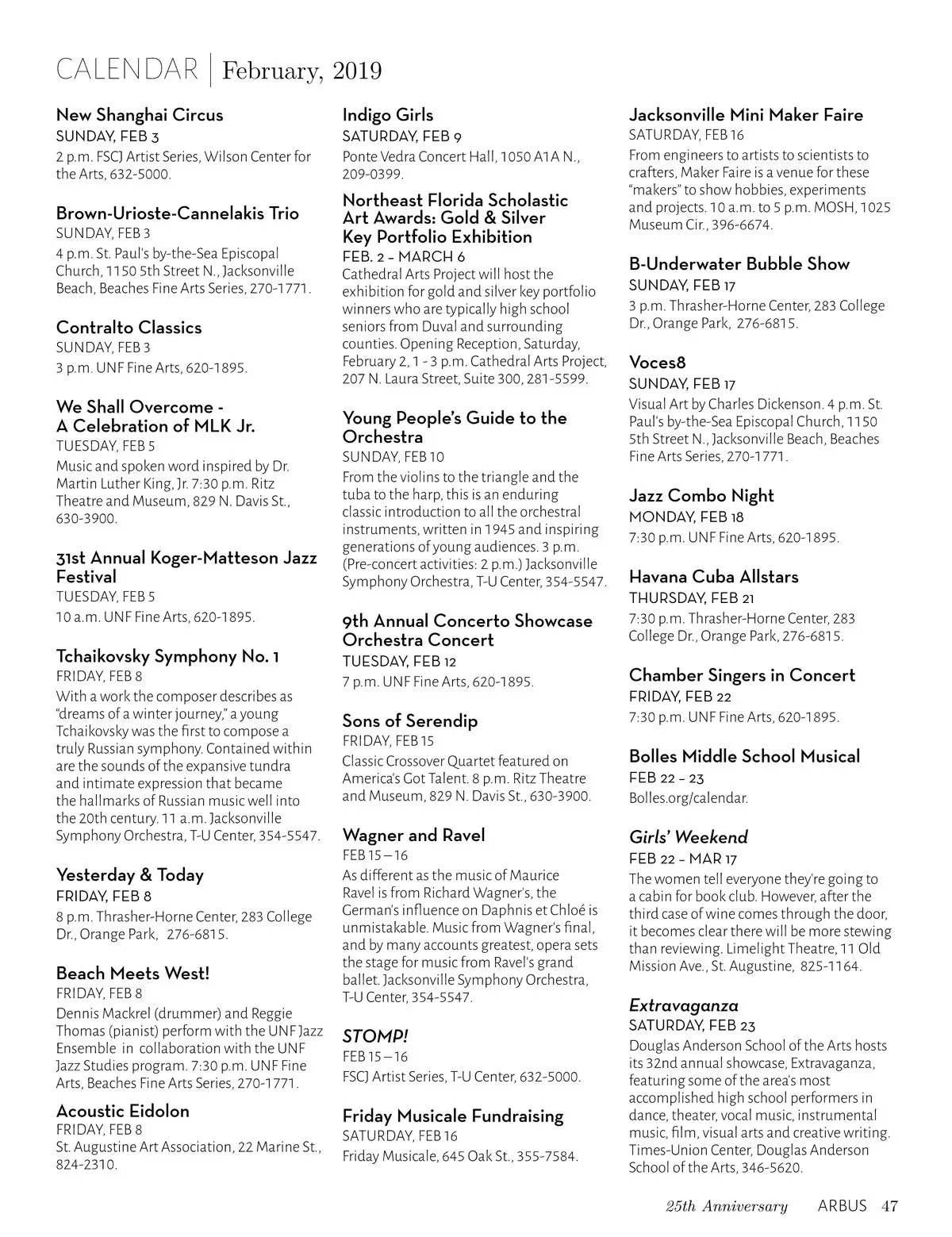 CALENDAR | February, 2019

New Shanghai Circus
SUNDAY, FEB 3
2 p.m. FSCJ Artist Series, Wilson Center for the Arts, 632-5000.

Brown-Urioste-Cannelakis Trio
SUNDAY, FEB 3
4 p.m. St. Paul's by-the-Sea Episcopal Church, 1150 5th Street N., Jacksonville Beach, Beaches Fine Arts Series, 270-1771.

Contralto Classics
SUNDAY, FEB 3
3 p.m. UNF Fine Arts, 620-1895.

We Shall Overcome - A Celebration of MLK Jr.
TUESDAY, FEB 5
Music and spoken word inspired by Dr. Martin Luther King, Jr. 7:30 p.m. Ritz Theatre and Museum, 829 N. Davis St., 630-3900.

31st Annual Koger-Matteson Jazz Festival
TUESDAY, FEB 5
10 a.m. UNF Fine Arts, 620-1895.

Tchaikovsky Symphony No. 1
FRIDAY, FEB 8
With a work the composer describes as "dreams of a winter journey," a young Tchaikovsky was the first to compose a truly Russian symphony. Contained within are the sounds of the expansive tundra and intimate expression that became the hallmarks of Russian music well into the 20th century. 11 a.m. Jacksonville Symphony Orchestra, T-U Center, 354-5547.

Yesterday & Today
FRIDAY, FEB 8
8 p.m. Thrasher-Horne Center, 283 College Dr., Orange Park, 276-6815.

Beach Meets West!
FRIDAY, FEB 8
Dennis Mackrel (drummer) and Reggie Thomas (pianist) perform with the UNF Jazz Ensemble in collaboration with the UNF Jazz Studies program. 7:30 p.m. UNF Fine Arts, Beaches Fine Arts Series, 270-1771.

Acoustic Eidolon
FRIDAY, FEB 8
St. Augustine Art Association, 22 Marine St., 824-2310.

Indigo Girls
SATURDAY, FEB 9
Ponte Vedra Concert Hall, 1050 A1A N., 209-0399.

Northeast Florida Scholastic Art Awards: Gold & Silver Key Portfolio Exhibition
FEB. 2 – MARCH 6
Cathedral Arts Project will host the exhibition for gold and silver key portfolio winners who are typically high school seniors from Duval and surrounding counties. Opening Reception, Saturday, February 2, 1 - 3 p.m. Cathedral Arts Project, 207 N. Laura Street, Suite 300, 281-5599.

Young People's Guide to the Orchestra
SUNDAY, FEB 10
From the violins to the triangle and the tuba to the harp, this is an enduring classic introduction to all the orchestral instruments, written in 1945 and inspiring generations of young audiences. 3 p.m. (Pre-concert activities: 2 p.m.) Jacksonville Symphony Orchestra, T-U Center, 354-5547.

9th Annual Concerto Showcase Orchestra Concert
TUESDAY, FEB 12
7 p.m. UNF Fine Arts, 620-1895.

Sons of Serendip
FRIDAY, FEB 15
Classic Crossover Quartet featured on America's Got Talent. 8 p.m. Ritz Theatre and Museum, 829 N. Davis St., 630-3900.

Wagner and Ravel
FEB 15 — 16
As different as the music of Maurice Ravel is from Richard Wagner's, the German's influence on Daphnis et Chloé is unmistakable. Music from Wagner's final, and by many accounts greatest, opera sets the stage for music from Ravel's grand ballet. Jacksonville Symphony Orchestra, T-U Center, 354-5547.

STOMP!
FEB 15 — 16
FSCJ Artist Series, T-U Center, 632-5000.

Friday Musicale Fundraising
SATURDAY, FEB 16
Friday Musicale, 645 Oak St., 355-7584.

Jacksonville Mini Maker Faire
SATURDAY, FEB 16
From engineers to artists to scientists to crafters, Maker Faire is a venue for these "makers" to show hobbies, experiments and projects. 10 a.m. to 5 p.m. MOSH, 1025 Museum Cir., 396-6674.

B-Underwater Bubble Show
SUNDAY, FEB 17
3 p.m. Thrasher-Horne Center, 283 College Dr., Orange Park, 276-6815.

Voces8
SUNDAY, FEB 17
Visual Art by Charles Dickenson. 4 p.m. St. Paul's by-the-Sea Episcopal Church, 1150 5th Street N., Jacksonville Beach, Beaches Fine Arts Series, 270-1771.

Jazz Combo Night
MONDAY, FEB 18
7:30 p.m. UNF Fine Arts, 620-1895.

Havana Cuba Allstars
THURSDAY, FEB 21
7:30 p.m. Thrasher-Horne Center, 283 College Dr., Orange Park, 276-6815.

Chamber Singers in Concert
FRIDAY, FEB 22
7:30 p.m. UNF Fine Arts, 620-1895.

Bolles Middle School Musical
FEB 22 – 23
Bolles.org/calendar.

Girls' Weekend
FEB 22 – MAR 17
The women tell everyone they're going to a cabin for book club. However, after the third case of wine comes through the door, it becomes clear there will be more stewing than reviewing. Limelight Theatre, 11 Old Mission Ave., St. Augustine, 825-1164.

Extravaganza
SATURDAY, FEB 23
Douglas Anderson School of the Arts hosts its 32nd annual showcase, Extravaganza, featuring some of the area's most accomplished high school performers in dance, theater, vocal music, instrumental music, film, visual arts and creative writing. Times-Union Center, Douglas Anderson School of the Arts, 346-5620.

25th Anniversary ARBUS 47